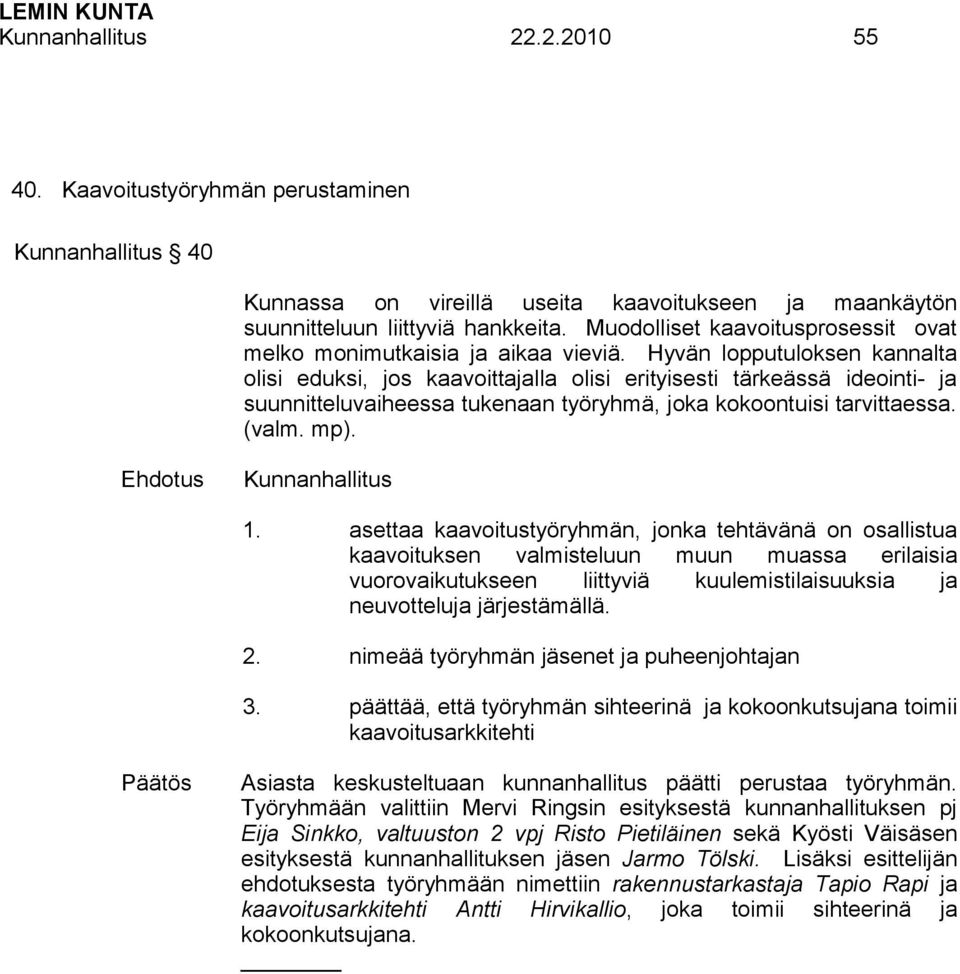 LEMIN KUNTA
Kunnanhallitus 22.2.2010 55

40. Kaavoitustyöryhmän perustaminen

Kunnanhallitus § 40

Kunnassa on vireillä useita kaavoitukseen ja maankäytön suunnitteluun liittyviä hankkeita. Muodolliset kaavoitusprosessit ovat melko monimutkaisia ja aikaa vieviä. Hyvän lopputuloksen kannalta olisi eduksi, jos kaavoittajalla olisi erityisesti tärkeässä ideointi- ja suunnitteluvaiheessa tukenaan työryhmä, joka kokoontuisi tarvittaessa. (valm. mp).

Ehdotus

Kunnanhallitus

1. asettaa kaavoitustyöryhmän, jonka tehtävänä on osallistua kaavoituksen valmisteluun muun muassa erilaisia vuorovaikutukseen liittyviä kuulemistilaisuuksia ja neuvotteluja järjestämällä.

2. nimeää työryhmän jäsenet ja puheenjohtajan

3. päättää, että työryhmän sihteerinä ja kokoonkutsujana toimii kaavoitusarkkitehti

Päätös

Asiasta keskusteltuaan kunnanhallitus päätti perustaa työryhmän. Työryhmään valittiin Mervi Ringsin esityksestä kunnanhallituksen pj Eija Sinkko, valtuuston 2 vpj Risto Pietiläinen sekä Kyösti Väisäsen esityksestä kunnanhallituksen jäsen Jarmo Tölski. Lisäksi esittelijän ehdotuksesta työryhmään nimettiin rakennustarkastaja Tapio Rapi ja kaavoitusarkkitehti Antti Hirvikallio, joka toimii sihteerinä ja kokoonkutsujana.